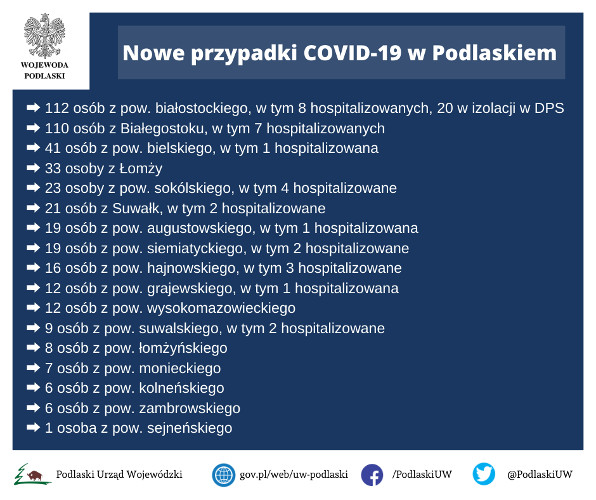 WOJEWODA PODLASKI

Nowe przypadki COVID-19 w Podlaskiem

➡ 112 osób z pow. białostockiego, w tym 8 hospitalizowanych, 20 w izolacji w DPS
➡ 110 osób z Białegostoku, w tym 7 hospitalizowanych
➡ 41 osób z pow. bielskiego, w tym 1 hospitalizowana
➡ 33 osoby z Łomży
➡ 23 osoby z pow. sokólskiego, w tym 4 hospitalizowane
➡ 21 osób z Suwałk, w tym 2 hospitalizowane
➡ 19 osób z pow. augustowskiego, w tym 1 hospitalizowana
➡ 19 osób z pow. siemiatyckiego, w tym 2 hospitalizowane
➡ 16 osób z pow. hajnowskiego, w tym 3 hospitalizowane
➡ 12 osób z pow. grajewskiego, w tym 1 hospitalizowana
➡ 12 osób z pow. wysokomazowieckiego
➡ 9 osób z pow. suwalskiego, w tym 2 hospitalizowane
➡ 8 osób z pow. łomżyńskiego
➡ 7 osób z pow. monieckiego
➡ 6 osób z pow. kolneńskiego
➡ 6 osób z pow. zambrowskiego
➡ 1 osoba z pow. sejneńskiego

Podlaski Urząd Wojewódzki gov.pl/web/uw-podlaski /PodlaskiUW @PodlaskiUW